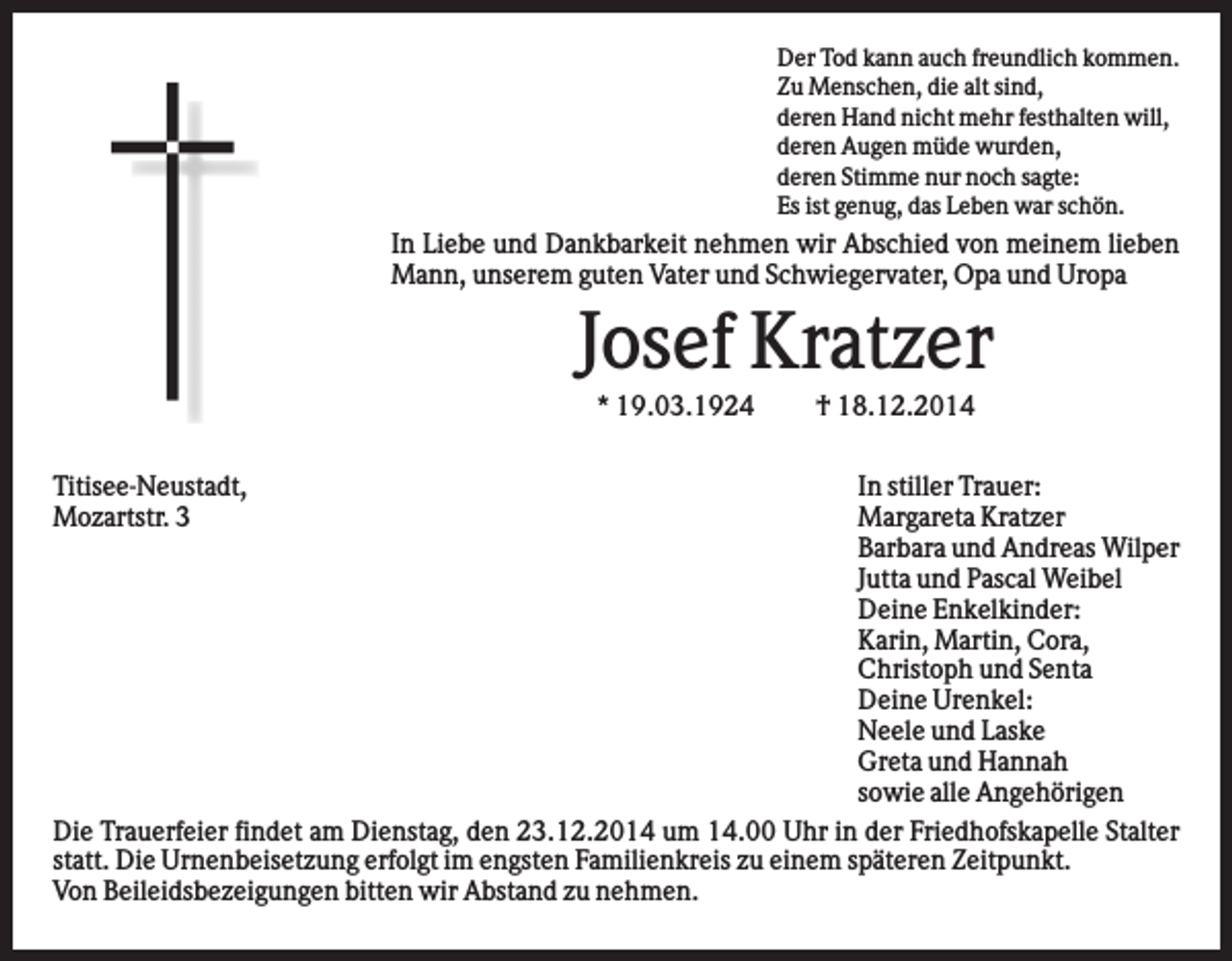 Der Tod kann auch freundlich kommen.
Zu Menschen, die alt sind,
deren Hand nicht mehr festhalten will,
deren Augen müde wurden,
deren Stimme nur noch sagte:
Es ist genug, das Leben war schön.

In Liebe und Dankbarkeit nehmen wir Abschied von meinem lieben Mann, unserem guten Vater und Schwiegervater, Opa und Uropa

Josef Kratzer

* 19.03.1924 † 18.12.2014

Titisee-Neustadt,
Mozartstr. 3

In stiller Trauer:
Margareta Kratzer
Barbara und Andreas Wilper
Jutta und Pascal Weibel
Deine Enkelkinder:
Karin, Martin, Cora,
Christoph und Senta
Deine Urenkel:
Neele und Laske
Greta und Hannah
sowie alle Angehörigen

Die Trauerfeier findet am Dienstag, den 23.12.2014 um 14.00 Uhr in der Friedhofskapelle Stalter statt. Die Urnenbeisetzung erfolgt im engsten Familienkreis zu einem späteren Zeitpunkt.
Von Beileidsbezeigungen bitten wir Abstand zu nehmen.